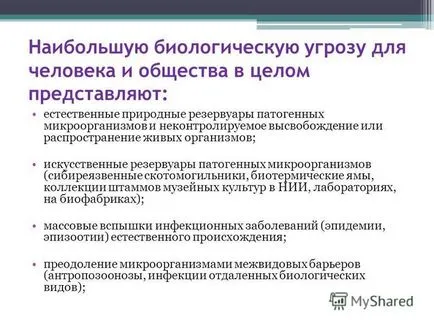 Наибольшую биологическую угрозу для человека и общества в целом представляют:

• естественные природные резервуары патогенных микроорганизмов и неконтролируемое высвобождение или распространение живых организмов;

• искусственные резервуары патогенных микроорганизмов (сибиреязвенные скотомогильники, биотермические ямы, коллекции штаммов музейных культур в НИИ, лабораториях, на биофабриках);

• массовые вспышки инфекционных заболеваний (эпидемии, эпизоотии) естественного происхождения;

• преодоление микроорганизмами межвидовых барьеров (антропозоонозы, инфекции отдаленных биологических видов);

MyShared